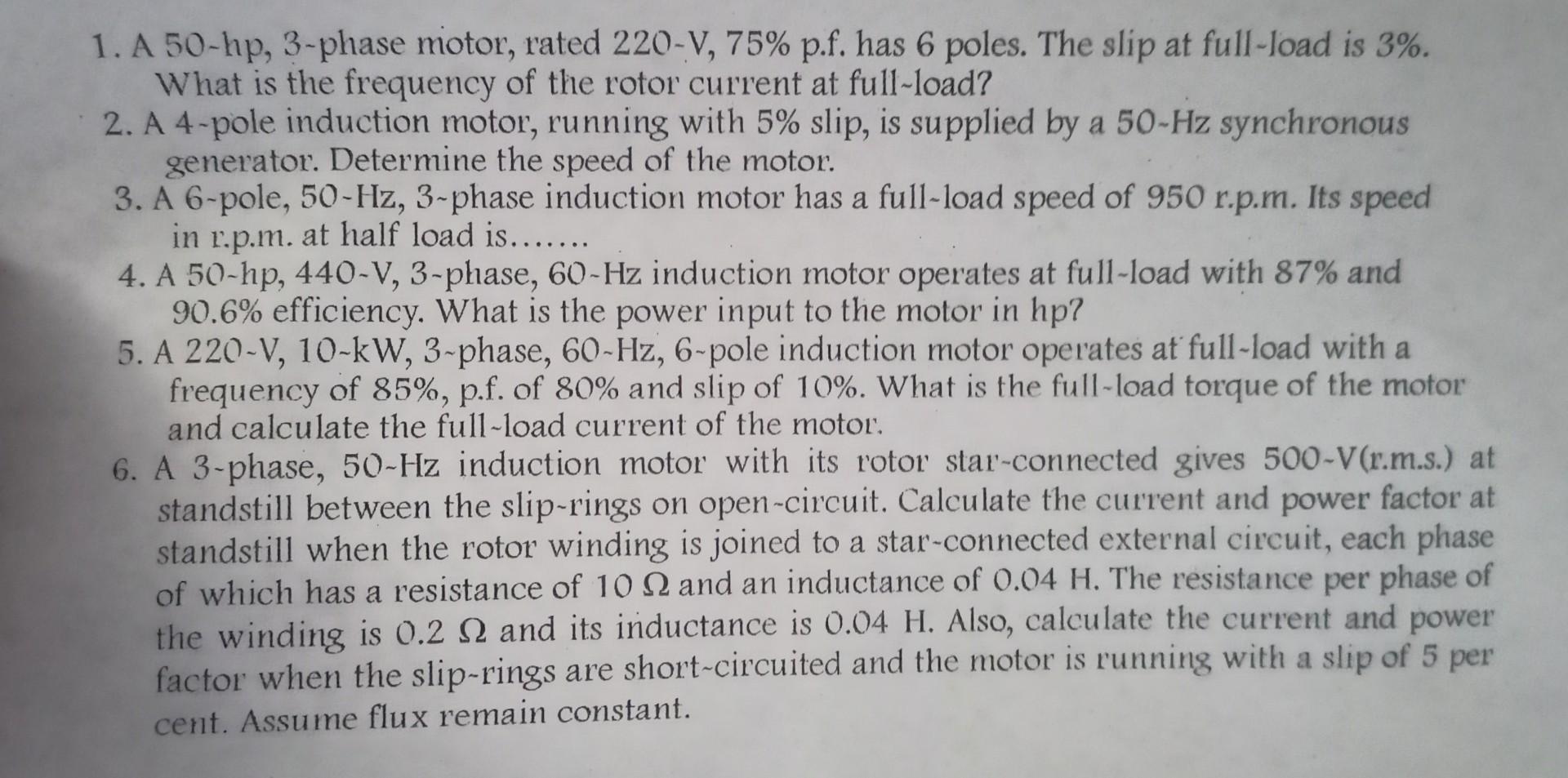 1. A 50-hp, 3-phase motor, rated 220-V, 75% p.f. has 6 poles. The slip at full-load is 3%. What is the frequency of the rotor current at full-load?
2. A 4-pole induction motor, running with 5% slip, is supplied by a 50-Hz synchronous generator. Determine the speed of the motor.
3. A 6-pole, 50-Hz, 3-phase induction motor has a full-load speed of 950 r.p.m. Its speed in r.p.m. at half load is.......
4. A 50-hp, 440-V, 3-phase, 60-Hz induction motor operates at full-load with 87% and 90.6% efficiency. What is the power input to the motor in hp?
5. A 220-V, 10-kW, 3-phase, 60-Hz, 6-pole induction motor operates at full-load with a frequency of 85%, p.f. of 80% and slip of 10%. What is the full-load torque of the motor and calculate the full-load current of the motor.
6. A 3-phase, 50-Hz induction motor with its rotor star-connected gives 500-V(r.m.s.) at standstill between the slip-rings on open-circuit. Calculate the current and power factor at standstill when the rotor winding is joined to a star-connected external circuit, each phase of which has a resistance of 10 $\Omega$ and an inductance of 0.04 H. The resistance per phase of the winding is 0.2 $\Omega$ and its inductance is 0.04 H. Also, calculate the current and power factor when the slip-rings are short-circuited and the motor is running with a slip of 5 per cent. Assume flux remain constant.